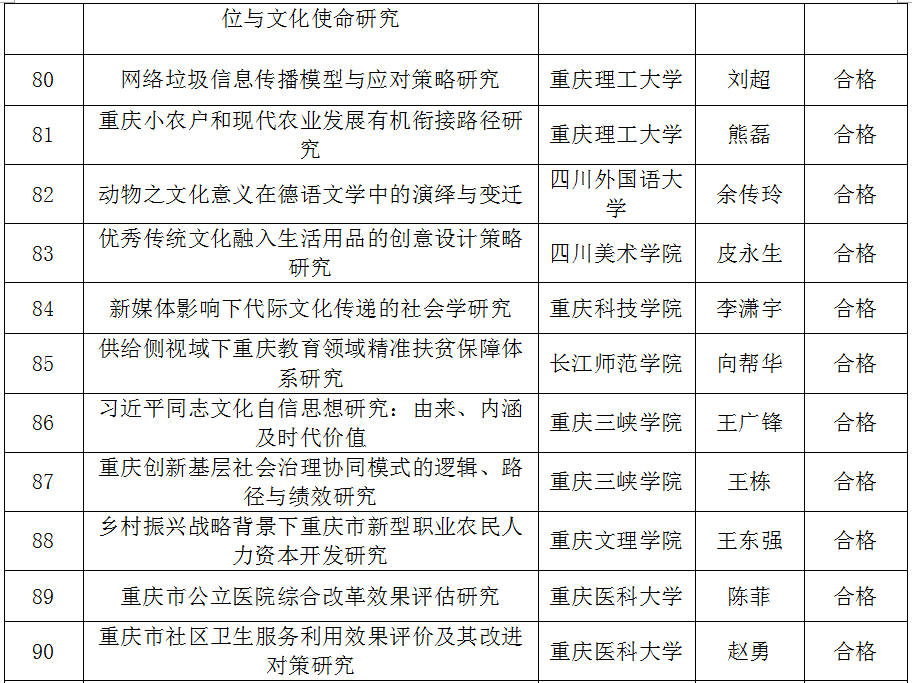 |  | 位与文化使命研究 |  |  |  |
|---|---|---|---|---|
| 80 | 网络垃圾信息传播模型与应对策略研究 | 重庆理工大学 | 刘超 | 合格 |
| 81 | 重庆小农户和现代农业发展有机衔接路径研究 | 重庆理工大学 | 熊磊 | 合格 |
| 82 | 动物之文化意义在德语文学中的演绎与变迁 | 四川外国语大学 | 余传玲 | 合格 |
| 83 | 优秀传统文化融入生活用品的创意设计策略研究 | 四川美术学院 | 皮永生 | 合格 |
| 84 | 新媒体影响下代际文化传递的社会学研究 | 重庆科技学院 | 李潇宇 | 合格 |
| 85 | 供给侧视域下重庆教育领域精准扶贫保障体系研究 | 长江师范学院 | 向帮华 | 合格 |
| 86 | 习近平同志文化自信思想研究：由来、内涵及时代价值 | 重庆三峡学院 | 王广锋 | 合格 |
| 87 | 重庆创新基层社会治理协同模式的逻辑、路径与绩效研究 | 重庆三峡学院 | 王栋 | 合格 |
| 88 | 乡村振兴战略背景下重庆市新型职业农民人力资本开发研究 | 重庆文理学院 | 王东强 | 合格 |
| 89 | 重庆市公立医院综合改革效果评估研究 | 重庆医科大学 | 陈菲 | 合格 |
| 90 | 重庆市社区卫生服务利用效果评价及其改进对策研究 | 重庆医科大学 | 赵勇 | 合格 |